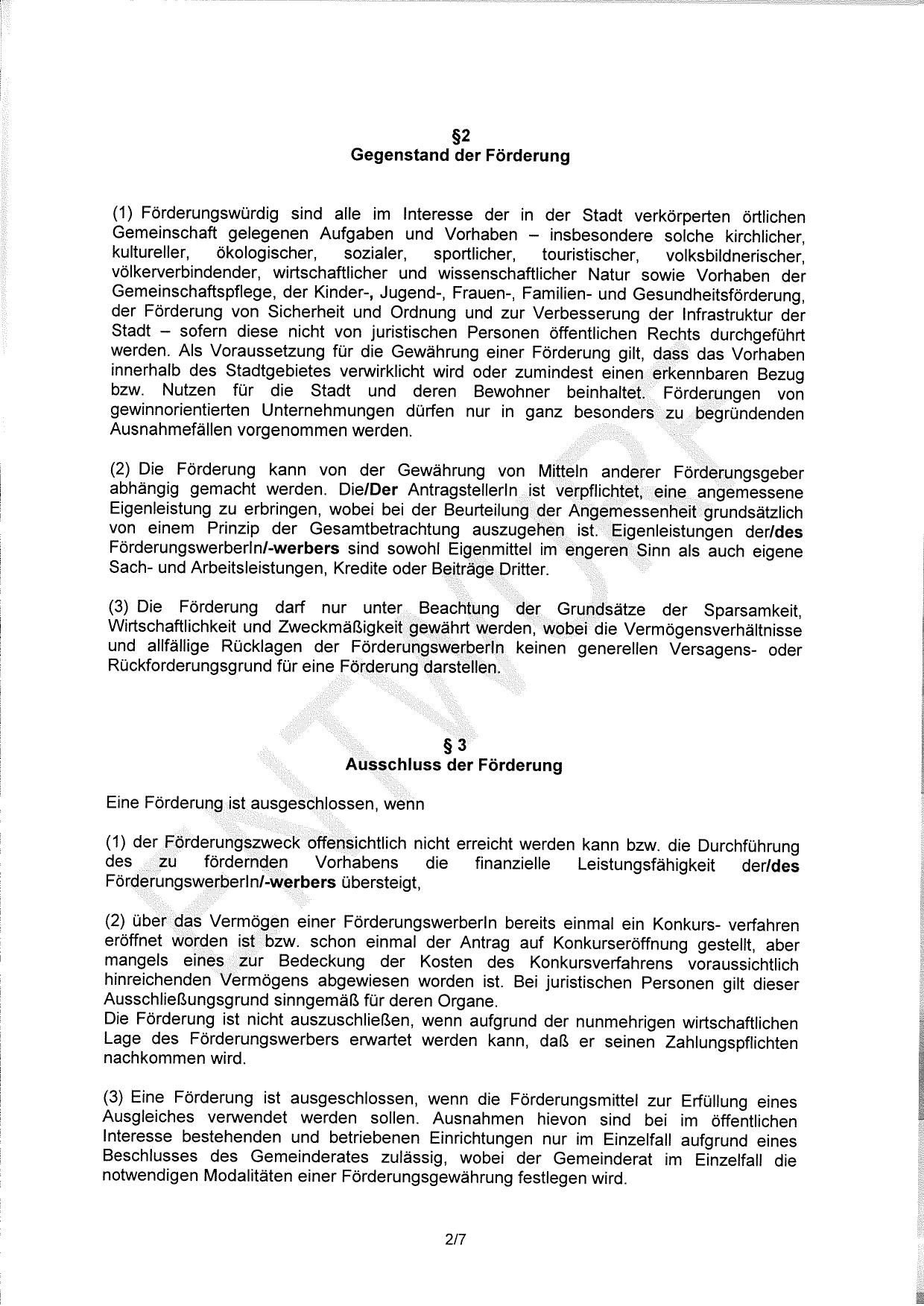 §2
Gegenstand der Förderung

(1) Förderungswürdig sind alle im Interesse der in der Stadt verkörperten örtlichen Gemeinschaft gelegenen Aufgaben und Vorhaben – insbesondere solche kirchlicher, kultureller, ökologischer, sozialer, sportlicher, touristischer, volksbildnerischer, völkerverbindender, wirtschaftlicher und wissenschaftlicher Natur sowie Vorhaben der Gemeinschaftspflege, der Kinder-, Jugend-, Frauen-, Familien- und Gesundheitsförderung, der Förderung von Sicherheit und Ordnung und zur Verbesserung der Infrastruktur der Stadt – sofern diese nicht von juristischen Personen öffentlichen Rechts durchgeführt werden. Als Voraussetzung für die Gewährung einer Förderung gilt, dass das Vorhaben innerhalb des Stadtgebietes verwirklicht wird oder zumindest einen erkennbaren Bezug bzw. Nutzen für die Stadt und deren Bewohner beinhaltet. Förderungen von gewinnorientierten Unternehmungen dürfen nur in ganz besonders zu begründenden Ausnahmefällen vorgenommen werden.

(2) Die Förderung kann von der Gewährung von Mitteln anderer Förderungsgeber abhängig gemacht werden. Die/Der AntragstellerIn ist verpflichtet, eine angemessene Eigenleistung zu erbringen, wobei bei der Beurteilung der Angemessenheit grundsätzlich von einem Prinzip der Gesamtbetrachtung auszugehen ist. Eigenleistungen der/des FörderungswerberIn/-werbers sind sowohl Eigenmittel im engeren Sinn als auch eigene Sach- und Arbeitsleistungen, Kredite oder Beiträge Dritter.

(3) Die Förderung darf nur unter Beachtung der Grundsätze der Sparsamkeit, Wirtschaftlichkeit und Zweckmäßigkeit gewährt werden, wobei die Vermögensverhältnisse und allfällige Rücklagen der FörderungswerberIn keinen generellen Versagens- oder Rückforderungsgrund für eine Förderung darstellen.

§ 3
Ausschluss der Förderung

Eine Förderung ist ausgeschlossen, wenn

(1) der Förderungszweck offensichtlich nicht erreicht werden kann bzw. die Durchführung des zu fördernden Vorhabens die finanzielle Leistungsfähigkeit der/des FörderungswerberIn/-werbers übersteigt,

(2) über das Vermögen einer FörderungswerberIn bereits einmal ein Konkurs- verfahren eröffnet worden ist bzw. schon einmal der Antrag auf Konkurseröffnung gestellt, aber mangels eines zur Bedeckung der Kosten des Konkursverfahrens voraussichtlich hinreichenden Vermögens abgewiesen worden ist. Bei juristischen Personen gilt dieser Ausschließungsgrund sinngemäß für deren Organe.
Die Förderung ist nicht auszuschließen, wenn aufgrund der nunmehrigen wirtschaftlichen Lage des Förderungswerbers erwartet werden kann, daß er seinen Zahlungspflichten nachkommen wird.

(3) Eine Förderung ist ausgeschlossen, wenn die Förderungsmittel zur Erfüllung eines Ausgleiches verwendet werden sollen. Ausnahmen hievon sind bei im öffentlichen Interesse bestehenden und betriebenen Einrichtungen nur im Einzelfall aufgrund eines Beschlusses des Gemeinderates zulässig, wobei der Gemeinderat im Einzelfall die notwendigen Modalitäten einer Förderungsgewährung festlegen wird.

2/7